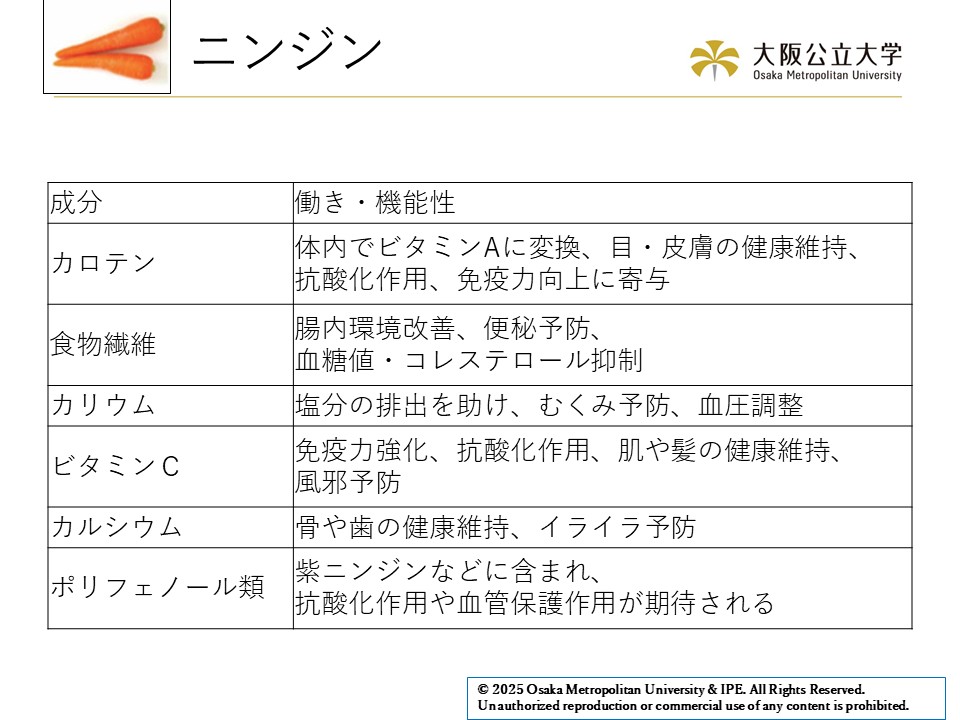 ニンジン

大阪公立大学
Osaka Metropolitan University

| 成分 | 働き・機能性 |
|---|---|
| カロテン | 体内でビタミンAに変換、目・皮膚の健康維持、抗酸化作用、免疫力向上に寄与 |
| 食物繊維 | 腸内環境改善、便秘予防、血糖値・コレステロール抑制 |
| カリウム | 塩分の排出を助け、むくみ予防、血圧調整 |
| ビタミンC | 免疫力強化、抗酸化作用、肌や髪の健康維持、風邪予防 |
| カルシウム | 骨や歯の健康維持、イライラ予防 |
| ポリフェノール類 | 紫ニンジンなどに含まれ、抗酸化作用や血管保護作用が期待される |

© 2025 Osaka Metropolitan University & IPE. All Rights Reserved.
Unauthorized reproduction or commercial use of any content is prohibited.